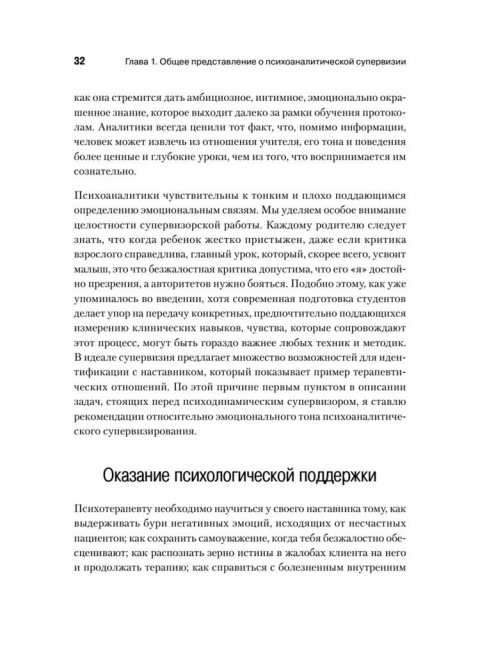 32 Глава 1. Общее представление о психоаналитической супервизии

как она стремится дать амбициозное, интимное, эмоционально окрашенное знание, которое выходит далеко за рамки обучения протоколам. Аналитики всегда ценили тот факт, что, помимо информации, человек может извлечь из отношения учителя, его тона и поведения более ценные и глубокие уроки, чем из того, что воспринимается им сознательно.

Психоаналитики чувствительны к тонким и плохо поддающимся определению эмоциональным связям. Мы уделяем особое внимание целостности супервизорской работы. Каждому родителю следует знать, что когда ребенок жестко пристыжен, даже если критика взрослого справедлива, главный урок, который, скорее всего, усвоит малыш, это что безжалостная критика допустима, что его «я» достойно презрения, а авторитетов нужно бояться. Подобно этому, как уже упоминалось во введении, хотя современная подготовка студентов делает упор на передачу конкретных, предпочтительно поддающихся измерению клинических навыков, чувства, которые сопровождают этот процесс, могут быть гораздо важнее любых техник и методик. В идеале супервизия предлагает множество возможностей для идентификации с наставником, который показывает пример терапевтических отношений. По этой причине первым пунктом в описании задач, стоящих перед психодинамическим супервизором, я ставлю рекомендации относительно эмоционального тона психоаналитического супервизирования.

Оказание психологической поддержки

Психотерапевту необходимо научиться у своего наставника тому, как выдерживать бури негативных эмоций, исходящих от несчастных пациентов; как сохранить самоуважение, когда тебя безжалостно обесценивают; как распознать зерно истины в жалобах клиента на него и продолжать терапию; как справиться с болезненным внутренним